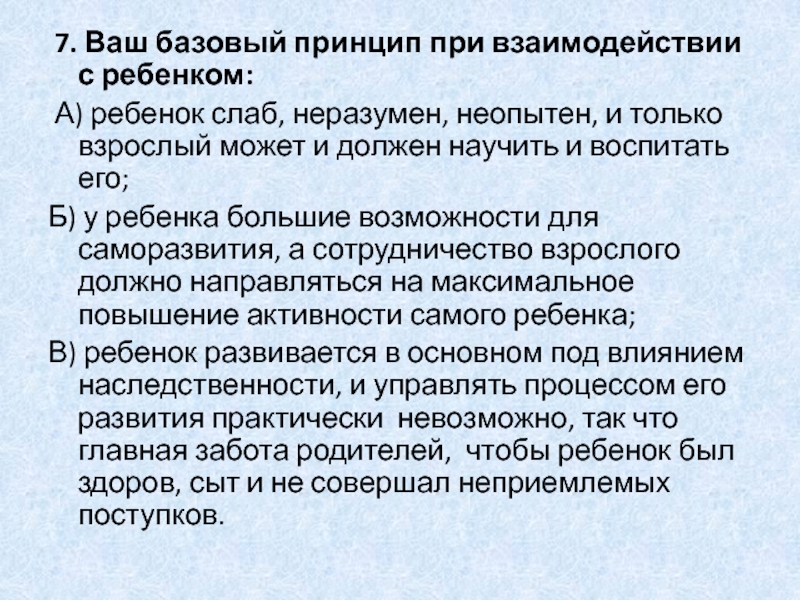 7. Ваш базовый принцип при взаимодействии с ребенком:

А) ребенок слаб, неразумен, неопытен, и только взрослый может и должен научить и воспитать его;

Б) у ребенка большие возможности для саморазвития, а сотрудничество взрослого должно направляться на максимальное повышение активности самого ребенка;

В) ребенок развивается в основном под влиянием наследственности, и управлять процессом его развития практически невозможно, так что главная забота родителей, чтобы ребенок был здоров, сыт и не совершал неприемлемых поступков.